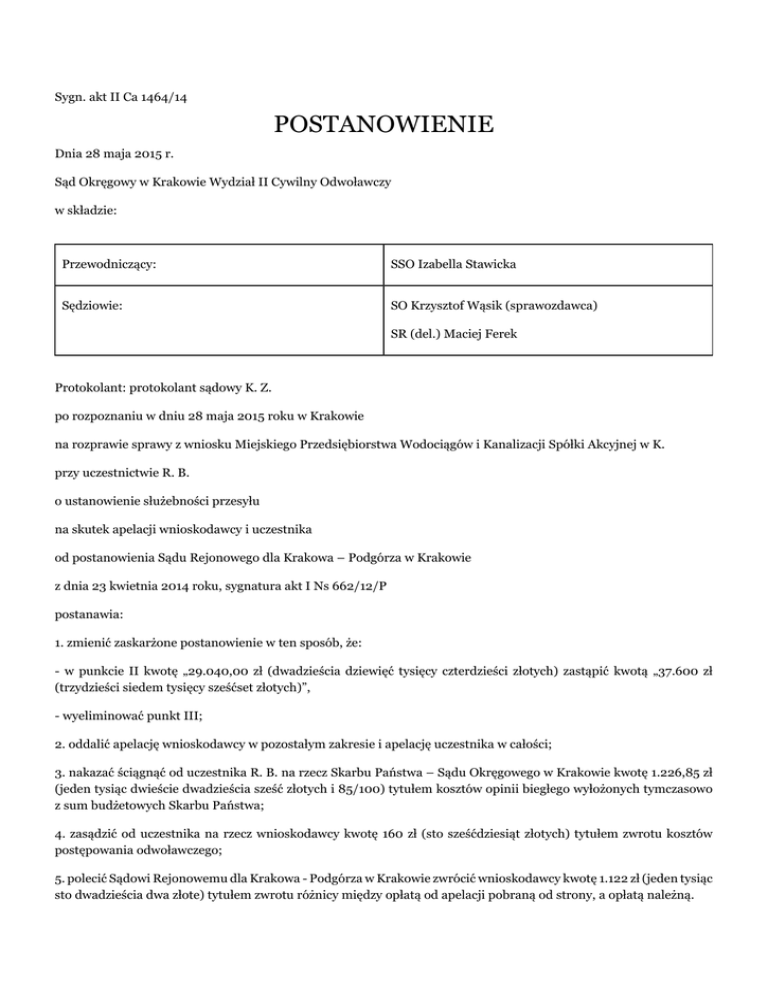 Sygn. akt II Ca 1464/14

POSTANOWIENIE

Dnia 28 maja 2015 r.

Sąd Okręgowy w Krakowie Wydział II Cywilny Odwoławczy

w składzie:

| Przewodniczący: | SSO Izabella Stawicka |
|---|---|
| Sędziowie: | SO Krzysztof Wąsik (sprawozdawca) SR (del.) Maciej Ferek |

Protokolant: protokolant sądowy K. Z.

po rozpoznaniu w dniu 28 maja 2015 roku w Krakowie

na rozprawie sprawy z wniosku Miejskiego Przedsiębiorstwa Wodociągów i Kanalizacji Spółki Akcyjnej w K.

przy uczestnictwie R. B.

o ustanowienie służebności przesyłu

na skutek apelacji wnioskodawcy i uczestnika

od postanowienia Sądu Rejonowego dla Krakowa – Podgórza w Krakowie

z dnia 23 kwietnia 2014 roku, sygnatura akt I Ns 662/12/P

postanawia:

1. zmienić zaskarżone postanowienie w ten sposób, że:

- w punkcie II kwotę „29.040,00 zł (dwadzieścia dziewięć tysięcy czterdzieści złotych) zastąpić kwotą „37.600 zł (trzydzieści siedem tysięcy sześćset złotych)",

- wyeliminować punkt III;

2. oddalić apelację wnioskodawcy w pozostałym zakresie i apelację uczestnika w całości;

3. nakazać ściągnąć od uczestnika R. B. na rzecz Skarbu Państwa – Sądu Okręgowego w Krakowie kwotę 1.226,85 zł (jeden tysiąc dwieście dwadzieścia sześć złotych i 85/100) tytułem kosztów opinii biegłego wyłożonych tymczasowo z sum budżetowych Skarbu Państwa;

4. zasądzić od uczestnika na rzecz wnioskodawcy kwotę 160 zł (sto sześćdziesiąt złotych) tytułem zwrotu kosztów postępowania odwoławczego;

5. polecić Sądowi Rejonowemu dla Krakowa - Podgórza w Krakowie zwrócić wnioskodawcy kwotę 1.122 zł (jeden tysiąc sto dwadzieścia dwa złote) tytułem zwrotu różnicy między opłatą od apelacji pobraną od strony, a opłatą należną.